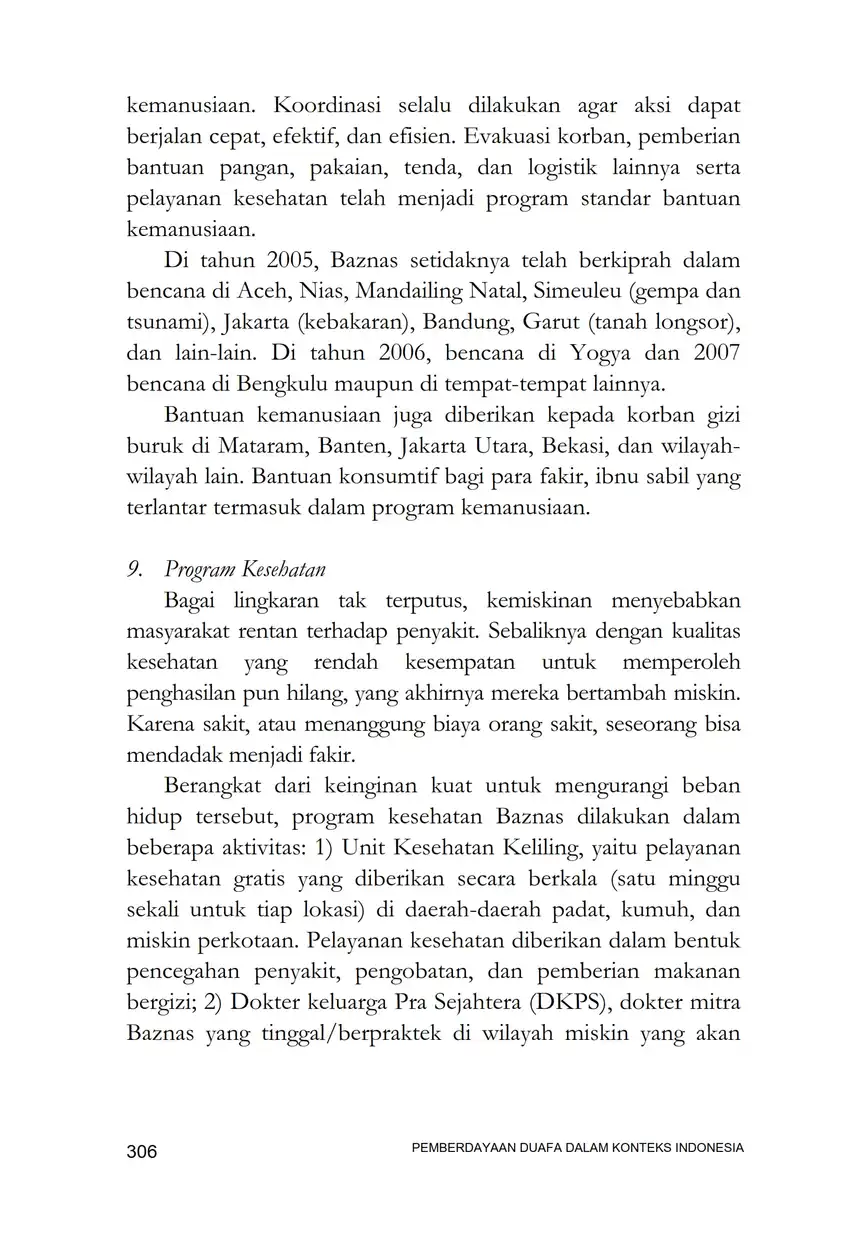 kemanusiaan. Koordinasi selalu dilakukan agar aksi dapat berjalan cepat, efektif, dan efisien. Evakuasi korban, pemberian bantuan pangan, pakaian, tenda, dan logistik lainnya serta pelayanan kesehatan telah menjadi program standar bantuan kemanusiaan.

Di tahun 2005, Baznas setidaknya telah berkiprah dalam bencana di Aceh, Nias, Mandailing Natal, Simeuleu (gempa dan tsunami), Jakarta (kebakaran), Bandung, Garut (tanah longsor), dan lain-lain. Di tahun 2006, bencana di Yogya dan 2007 bencana di Bengkulu maupun di tempat-tempat lainnya.

Bantuan kemanusiaan juga diberikan kepada korban gizi buruk di Mataram, Banten, Jakarta Utara, Bekasi, dan wilayah-wilayah lain. Bantuan konsumtif bagi para fakir, ibnu sabil yang terlantar termasuk dalam program kemanusiaan.

9. Program Kesehatan

Bagai lingkaran tak terputus, kemiskinan menyebabkan masyarakat rentan terhadap penyakit. Sebaliknya dengan kualitas kesehatan yang rendah kesempatan untuk memperoleh penghasilan pun hilang, yang akhirnya mereka bertambah miskin. Karena sakit, atau menanggung biaya orang sakit, seseorang bisa mendadak menjadi fakir.

Berangkat dari keinginan kuat untuk mengurangi beban hidup tersebut, program kesehatan Baznas dilakukan dalam beberapa aktivitas: 1) Unit Kesehatan Keliling, yaitu pelayanan kesehatan gratis yang diberikan secara berkala (satu minggu sekali untuk tiap lokasi) di daerah-daerah padat, kumuh, dan miskin perkotaan. Pelayanan kesehatan diberikan dalam bentuk pencegahan penyakit, pengobatan, dan pemberian makanan bergizi; 2) Dokter keluarga Pra Sejahtera (DKPS), dokter mitra Baznas yang tinggal/berpraktek di wilayah miskin yang akan

306 PEMBERDAYAAN DUAFA DALAM KONTEKS INDONESIA